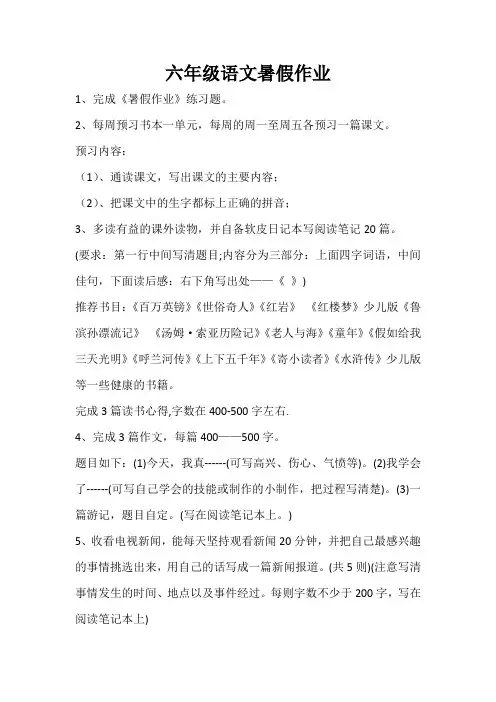 六年级语文暑假作业

1、完成《暑假作业》练习题。

2、每周预习书本一单元，每周的周一至周五各预习一篇课文。

预习内容：

（1）、通读课文，写出课文的主要内容；

（2）、把课文中的生字都标上正确的拼音；

3、多读有益的课外读物，并自备软皮日记本写阅读笔记 20 篇。

(要求：第一行中间写清题目;内容分为三部分：上面四字词语，中间佳句，下面读后感：右下角写出处——《 》)

推荐书目：《百万英镑》《世俗奇人》《红岩》 《红楼梦》少儿版《鲁滨孙漂流记》 《汤姆·索亚历险记》《老人与海》《童年》《假如给我三天光明》《呼兰河传》《上下五千年》《寄小读者》《水浒传》少儿版等一些健康的书籍。

完成 3 篇读书心得,字数在 400-500 字左右.

4、完成 3 篇作文，每篇 400——500 字。

题目如下：(1)今天，我真------(可写高兴、伤心、气愤等)。(2)我学会了------(可写自己学会的技能或制作的小制作，把过程写清楚)。(3)一篇游记，题目自定。(写在阅读笔记本上。)

5、收看电视新闻，能每天坚持观看新闻 20 分钟，并把自己最感兴趣的事情挑选出来，用自己的话写成一篇新闻报道。(共 5 则)(注意写清事情发生的时间、地点以及事件经过。每则字数不少于 200 字，写在阅读笔记本上)